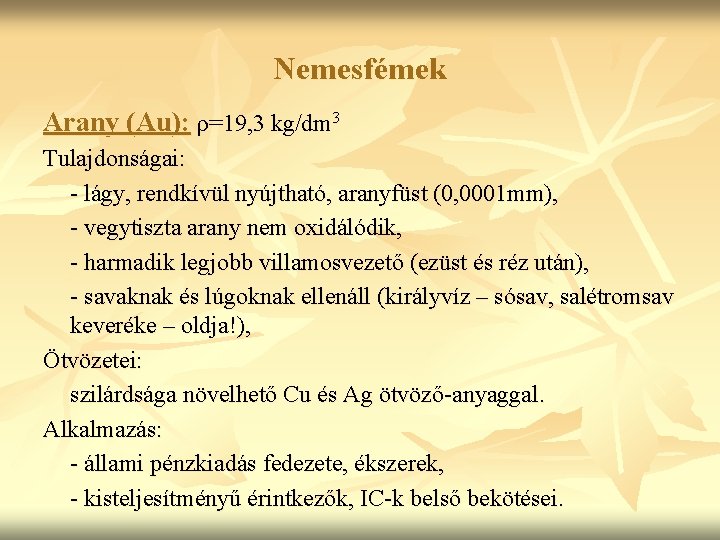 Nemesfémek

Arany (Au): $\rho$=19,3 kg/dm$^3$

Tulajdonságai:

- lágy, rendkívül nyújtható, aranyfüst (0,0001mm),

- vegytiszta arany nem oxidálódik,

- harmadik legjobb villamosvezető (ezüst és réz után),

- savaknak és lúgoknak ellenáll (királyvíz – sósav, salétromsav keveréke – oldja!),

Ötvözetei:

szilárdsága növelhető Cu és Ag ötvöző-anyaggal.

Alkalmazás:

- állami pénzkiadás fedezete, ékszerek,

- kisteljesítményű érintkezők, IC-k belső bekötései.